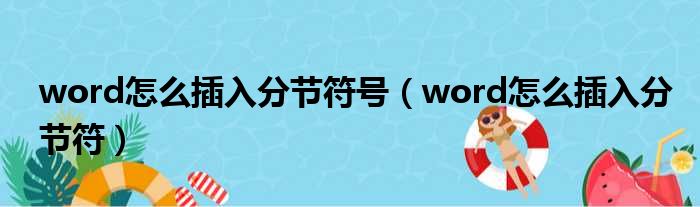 word怎么插入分节符号（word怎么插入分节符）